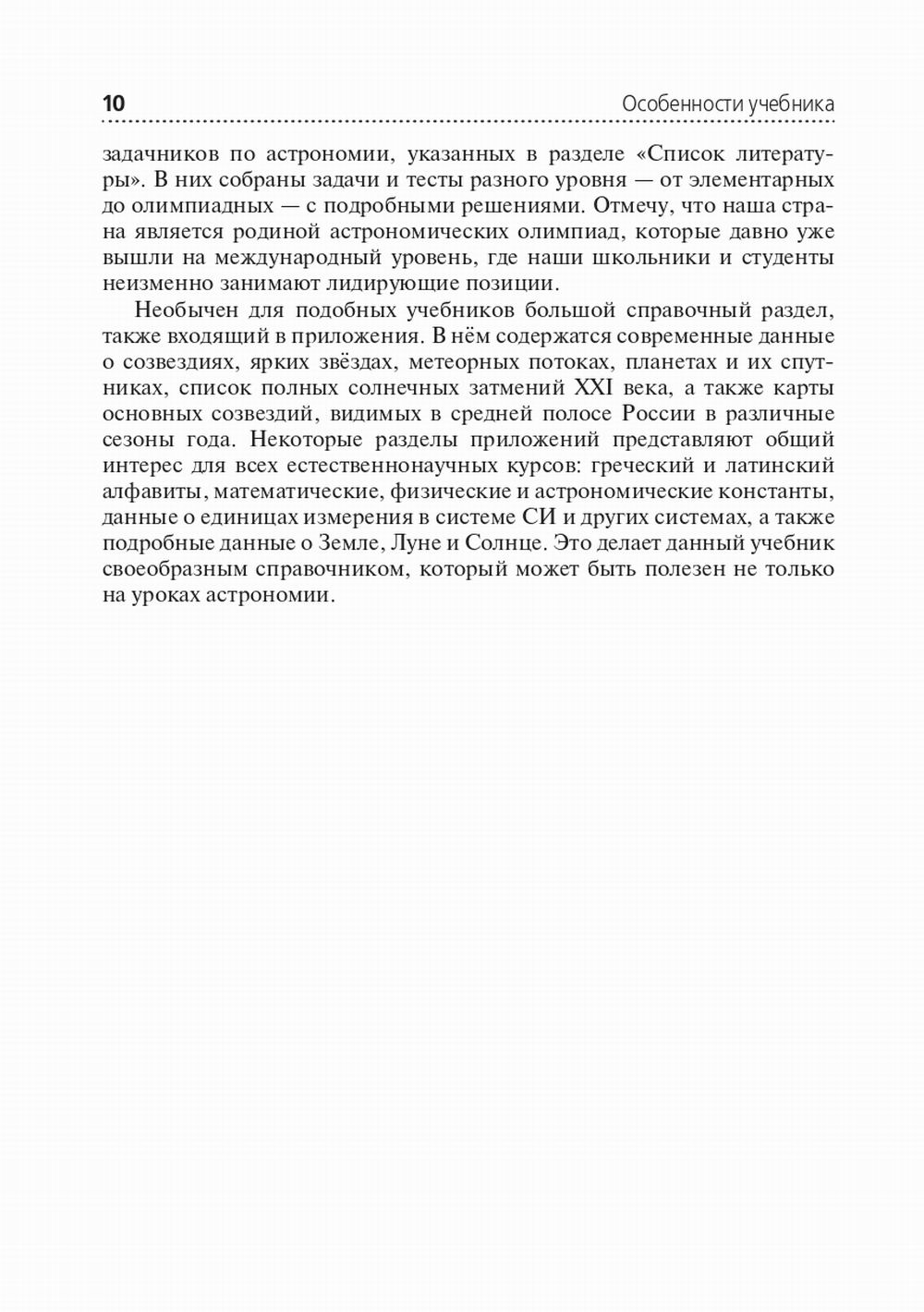 10 Особенности учебника

задачников по астрономии, указанных в разделе «Список литературы». В них собраны задачи и тесты разного уровня — от элементарных до олимпиадных — с подробными решениями. Отмечу, что наша страна является родиной астрономических олимпиад, которые давно уже вышли на международный уровень, где наши школьники и студенты неизменно занимают лидирующие позиции.

Необычен для подобных учебников большой справочный раздел, также входящий в приложения. В нём содержатся современные данные о созвездиях, ярких звёздах, метеорных потоках, планетах и их спутниках, список полных солнечных затмений XXI века, а также карты основных созвездий, видимых в средней полосе России в различные сезоны года. Некоторые разделы приложений представляют общий интерес для всех естественнонаучных курсов: греческий и латинский алфавиты, математические, физические и астрономические константы, данные о единицах измерения в системе СИ и других системах, а также подробные данные о Земле, Луне и Солнце. Это делает данный учебник своеобразным справочником, который может быть полезен не только на уроках астрономии.